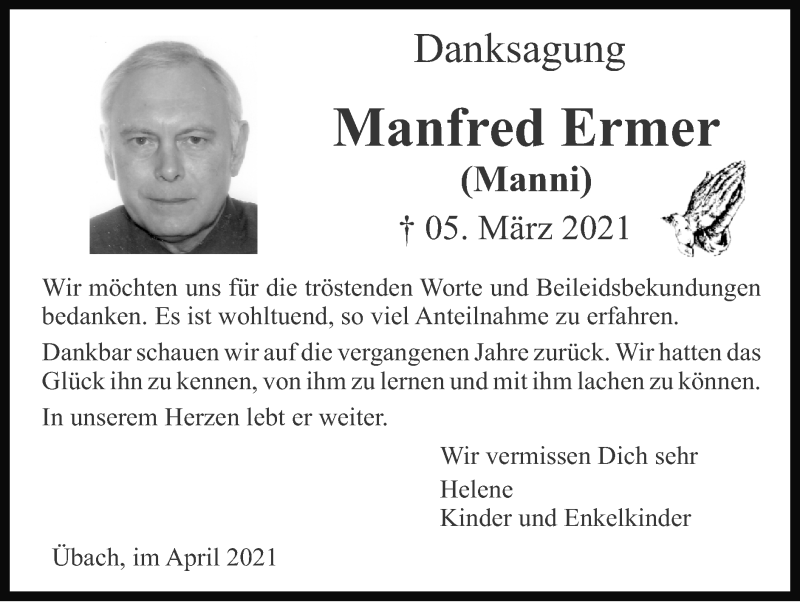 Danksagung

Manfred Ermer

(Manni)

† 05. März 2021

Wir möchten uns für die tröstenden Worte und Beileidsbekundungen bedanken. Es ist wohltuend, so viel Anteilnahme zu erfahren.

Dankbar schauen wir auf die vergangenen Jahre zurück. Wir hatten das Glück ihn zu kennen, von ihm zu lernen und mit ihm lachen zu können.

In unserem Herzen lebt er weiter.

Wir vermissen Dich sehr

Helene
Kinder und Enkelkinder

Übach, im April 2021